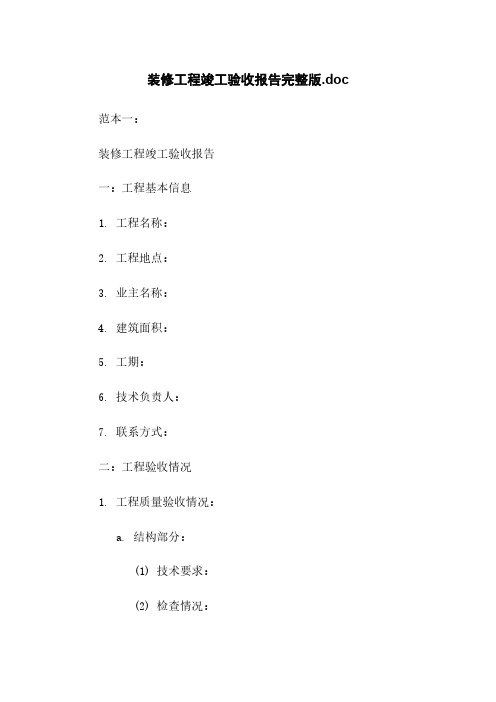 装修工程竣工验收报告完整版.doc

范本一：

装修工程竣工验收报告

一：工程基本信息

1. 工程名称：

2. 工程地点：

3. 业主名称：

4. 建筑面积：

5. 工期：

6. 技术负责人：

7. 联系方式：

二：工程验收情况

1. 工程质量验收情况：

a. 结构部分：

(1) 技术要求：

(2) 检查情况：